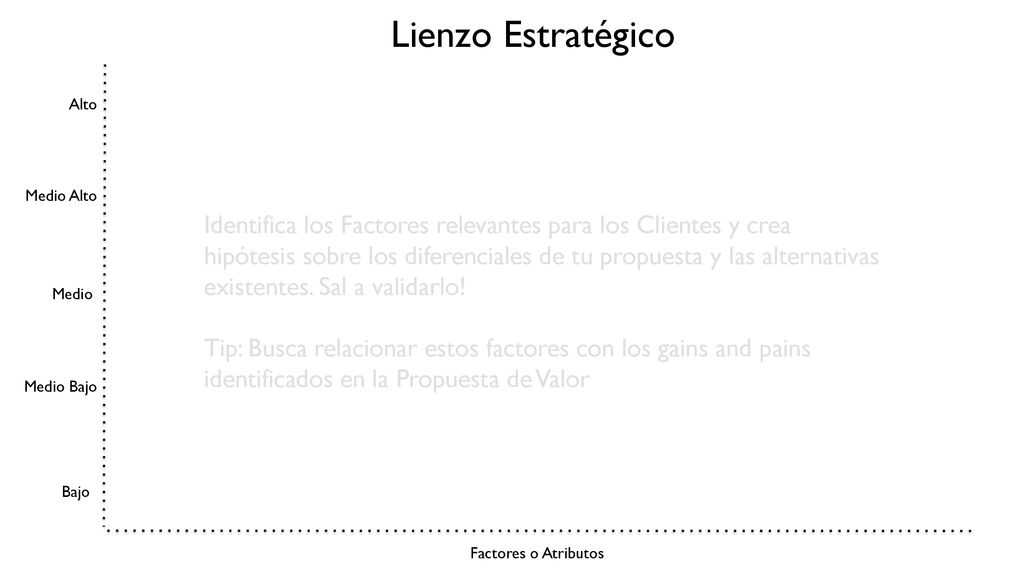 Lienzo Estratégico

Alto

Medio Alto

Medio

Medio Bajo

Bajo

Identifica los Factores relevantes para los Clientes y crea hipótesis sobre los diferenciales de tu propuesta y las alternativas existentes. Sal a validarlo!

Tip: Busca relacionar estos factores con los gains and pains identificados en la Propuesta de Valor

Factores o Atributos